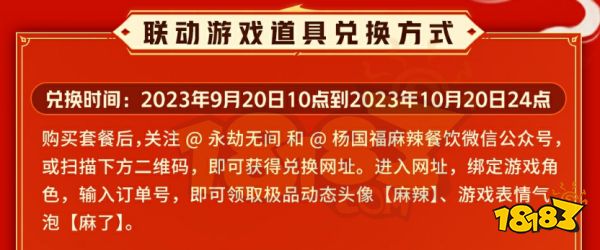 联动游戏道具兑换方式

兑换时间：2023年9月20日10点到2023年10月20日24点

购买套餐后,关注 @ 永劫无间 和 @ 杨国福麻辣餐饮微信公众号，或扫描下方二维码，即可获得兑换网址。进入网址，绑定游戏角色，输入订单号，即可领取极品动态头像【麻辣】、游戏表情气泡【麻了】。

18183